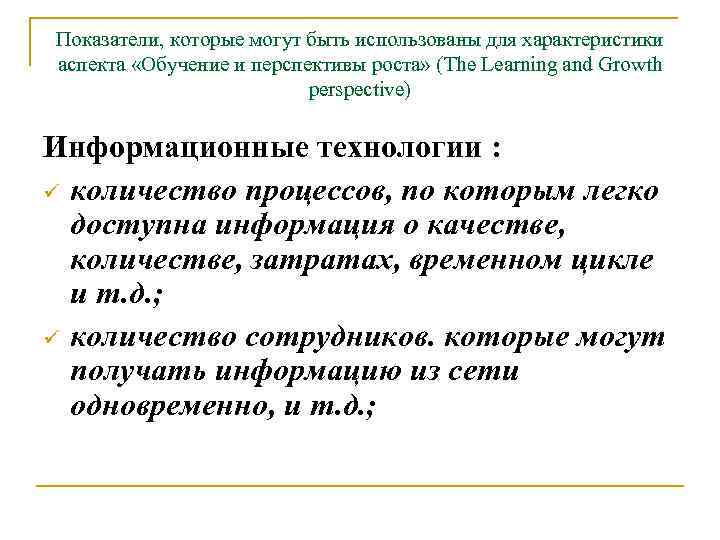 Показатели, которые могут быть использованы для характеристики аспекта «Обучение и перспективы роста» (The Learning and Growth perspective)

Информационные технологии :

✓ количество процессов, по которым легко доступна информация о качестве, количестве, затратах, временном цикле и т.д.;

✓ количество сотрудников. которые могут получать информацию из сети одновременно, и т.д.;